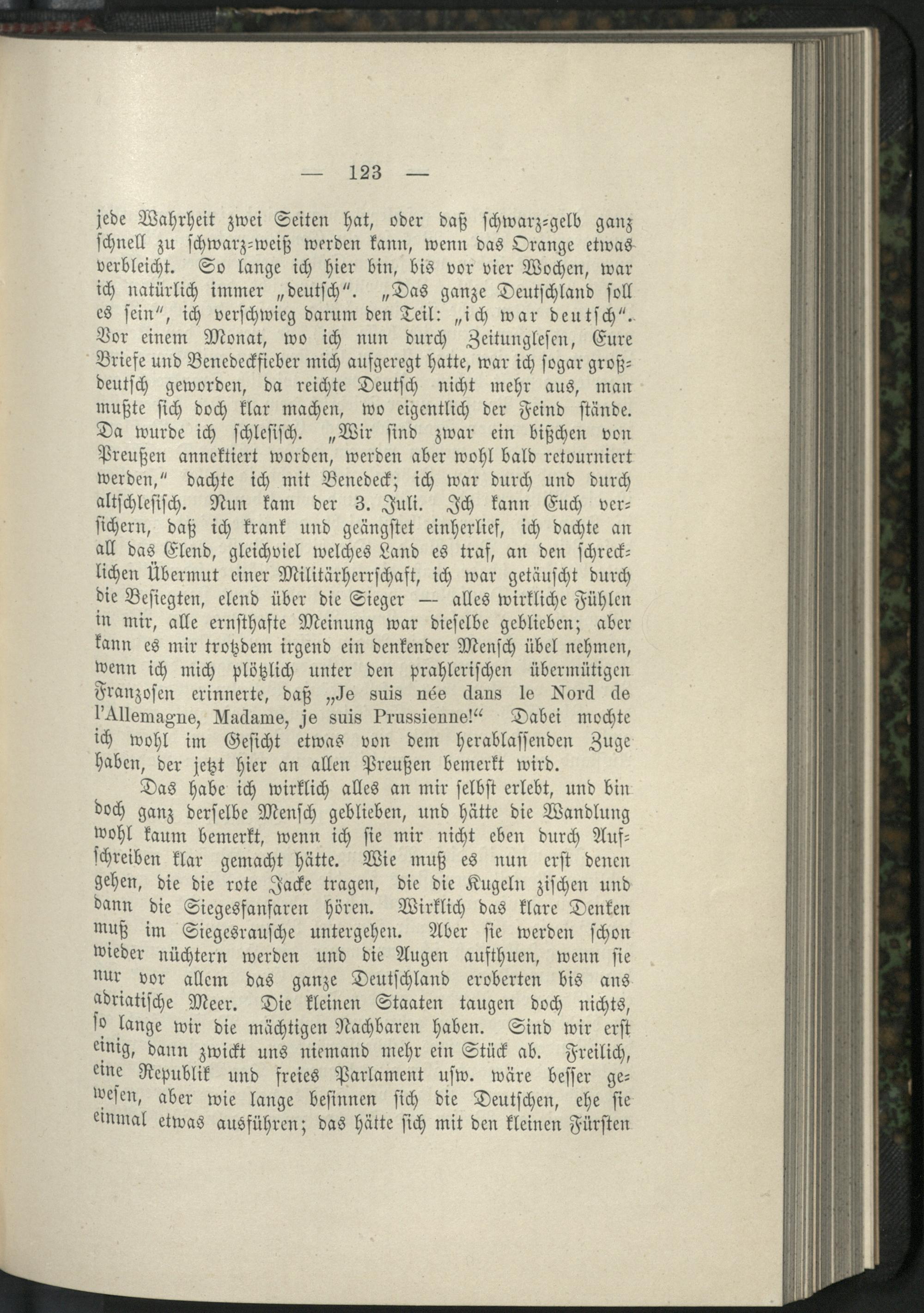 — 123 —

jede Wahrheit zwei Seiten hat, oder daß schwarz-gelb ganz schnell zu schwarz-weiß werden kann, wenn das Orange etwas verbleicht. So lange ich hier bin, bis vor vier Wochen, war ich natürlich immer „deutsch". „Das ganze Deutschland soll es sein", ich verschwieg darum den Teil: „ich war deutsch". Vor einem Monat, wo ich nun durch Zeitunglesen, Eure Briefe und Benedeckfieber mich aufgeregt hatte, war ich sogar großdeutsch geworden, da reichte Deutsch nicht mehr aus, man mußte sich doch klar machen, wo eigentlich der Feind stände. Da wurde ich schlesisch. „Wir sind zwar ein bißchen von Preußen annektiert worden, werden aber wohl bald retourniert werden," dachte ich mit Benedeck; ich war durch und durch altschlesisch. Nun kam der 3. Juli. Ich kann Euch versichern, daß ich krank und geängstet einherlief, ich dachte an all das Elend, gleichviel welches Land es traf, an den schrecklichen Übermut einer Militärherrschaft, ich war getäuscht durch die Besiegten, elend über die Sieger — alles wirkliche Fühlen in mir, alle ernsthafte Meinung war dieselbe geblieben; aber kann es mir trotzdem irgend ein denkender Mensch übel nehmen, wenn ich mich plötzlich unter den prahlerischen übermütigen Franzosen erinnerte, daß „Je suis née dans le Nord de l'Allemagne, Madame, je suis Prussienne!" Dabei mochte ich wohl im Gesicht etwas von dem herablassenden Zuge haben, der jetzt hier an allen Preußen bemerkt wird.

Das habe ich wirklich alles an mir selbst erlebt, und bin doch ganz derselbe Mensch geblieben, und hätte die Wandlung wohl kaum bemerkt, wenn ich sie mir nicht eben durch Aufschreiben klar gemacht hätte. Wie muß es nun erst denen gehen, die die rote Jacke tragen, die die Kugeln zischen und dann die Siegesfanfaren hören. Wirklich das klare Denken muß im Siegesrausche untergehen. Aber sie werden schon wieder nüchtern werden und die Augen aufthuen, wenn sie nur vor allem das ganze Deutschland eroberten bis ans adriatische Meer. Die kleinen Staaten taugen doch nichts, so lange wir die mächtigen Nachbaren haben. Sind wir erst einig, dann zwickt uns niemand mehr ein Stück ab. Freilich, eine Republik und freies Parlament usw. wäre besser gewesen, aber wie lange besinnen sich die Deutschen, ehe sie einmal etwas ausführen; das hätte sich mit den kleinen Fürsten